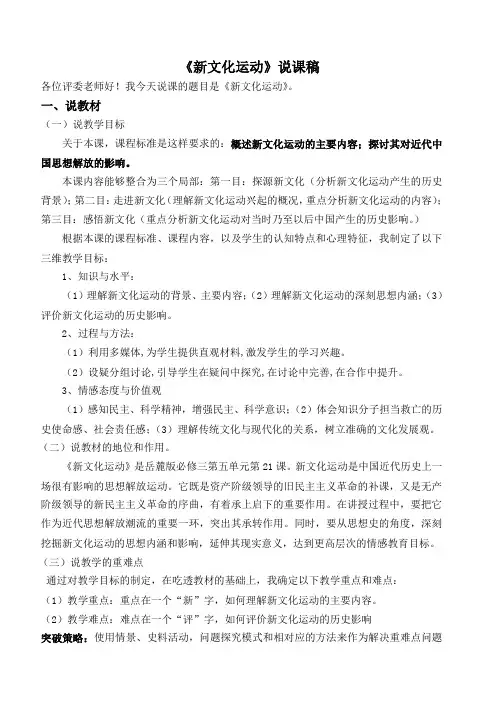 《新文化运动》说课稿

各位评委老师好！我今天说课的题目是《新文化运动》。

一、说教材

（一）说教学目标

关于本课，课程标准是这样要求的：概述新文化运动的主要内容；探讨其对近代中国思想解放的影响。

本课内容能够整合为三个局部：第一目：探源新文化（分析新文化运动产生的历史背景）；第二目：走进新文化（理解新文化运动兴起的概况，重点分析新文化运动的内容）；第三目：感悟新文化（重点分析新文化运动对当时乃至以后中国产生的历史影响。）

根据本课的课程标准、课程内容，以及学生的认知特点和心理特征，我制定了以下三维教学目标：

1、知识与水平：

（1）理解新文化运动的背景、主要内容；（2）理解新文化运动的深刻思想内涵；（3）评价新文化运动的历史影响。

2、过程与方法：

（1）利用多媒体，为学生提供直观材料，激发学生的学习兴趣。

（2）设疑分组讨论，引导学生在疑问中探究，在讨论中完善，在合作中提升。

3、情感态度与价值观

（1）感知民主、科学精神，增强民主、科学意识；（2）体会知识分子担当救亡的历史使命感、社会责任感；（3）理解传统文化与现代化的关系，树立准确的文化发展观。

（二）说教材的地位和作用。

《新文化运动》是岳麓版必修三第五单元第21课。新文化运动是中国近代历史上一场很有影响的思想解放运动。它既是资产阶级领导的旧民主主义革命的补课，又是无产阶级领导的新民主主义革命的序曲，有着承上启下的重要作用。在讲授过程中，要把它作为近代思想解放潮流的重要一环，突出其承转作用。同时，要从思想史的角度，深刻挖掘新文化运动的思想内涵和影响，延伸其现实意义，达到更高层次的情感教育目标。

（三）说教学的重难点

通过对教学目标的制定，在吃透教材的基础上，我确定以下教学重点和难点：

（1）教学重点：重点在一个“新”字，如何理解新文化运动的主要内容。

（2）教学难点：难点在一个“评”字，如何评价新文化运动的历史影响

突破策略：使用情景、史料活动，问题探究模式和相对应的方法来作为解决重难点问题